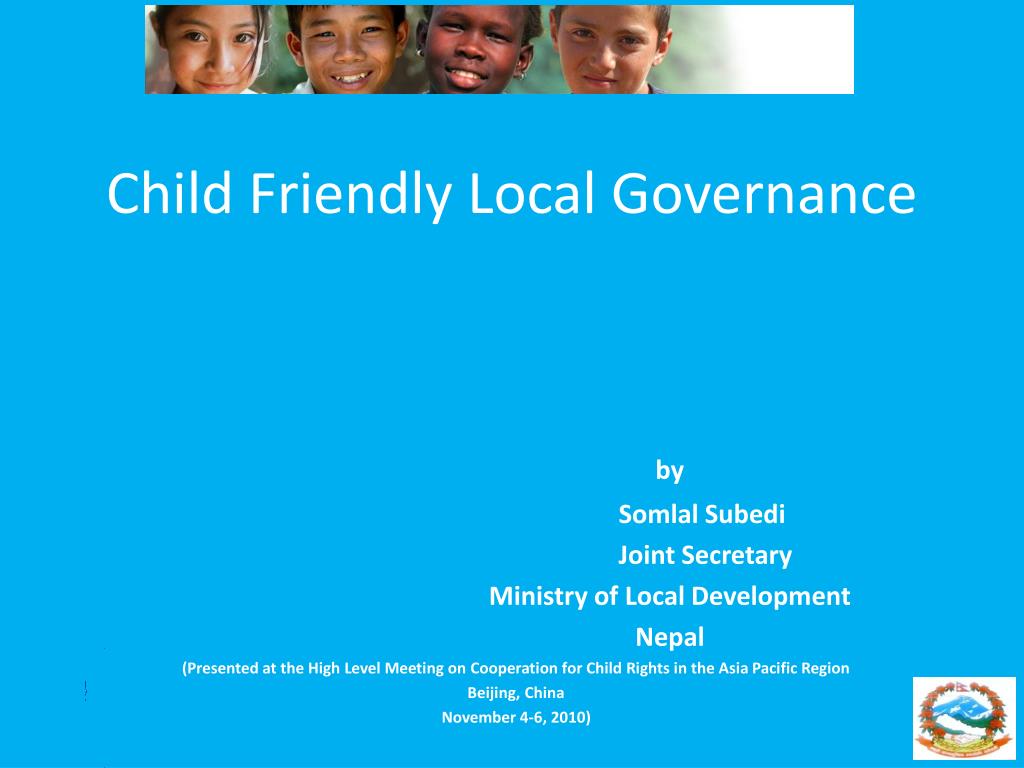 Child Friendly Local Governance

by

Somlal Subedi

Joint Secretary

Ministry of Local Development

Nepal

(Presented at the High Level Meeting on Cooperation for Child Rights in the Asia Pacific Region Beijing, China November 4-6, 2010)